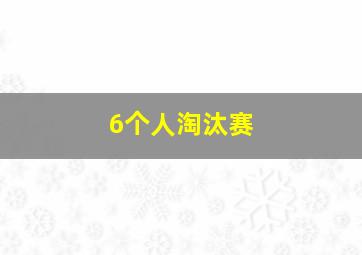 6个人淘汰赛